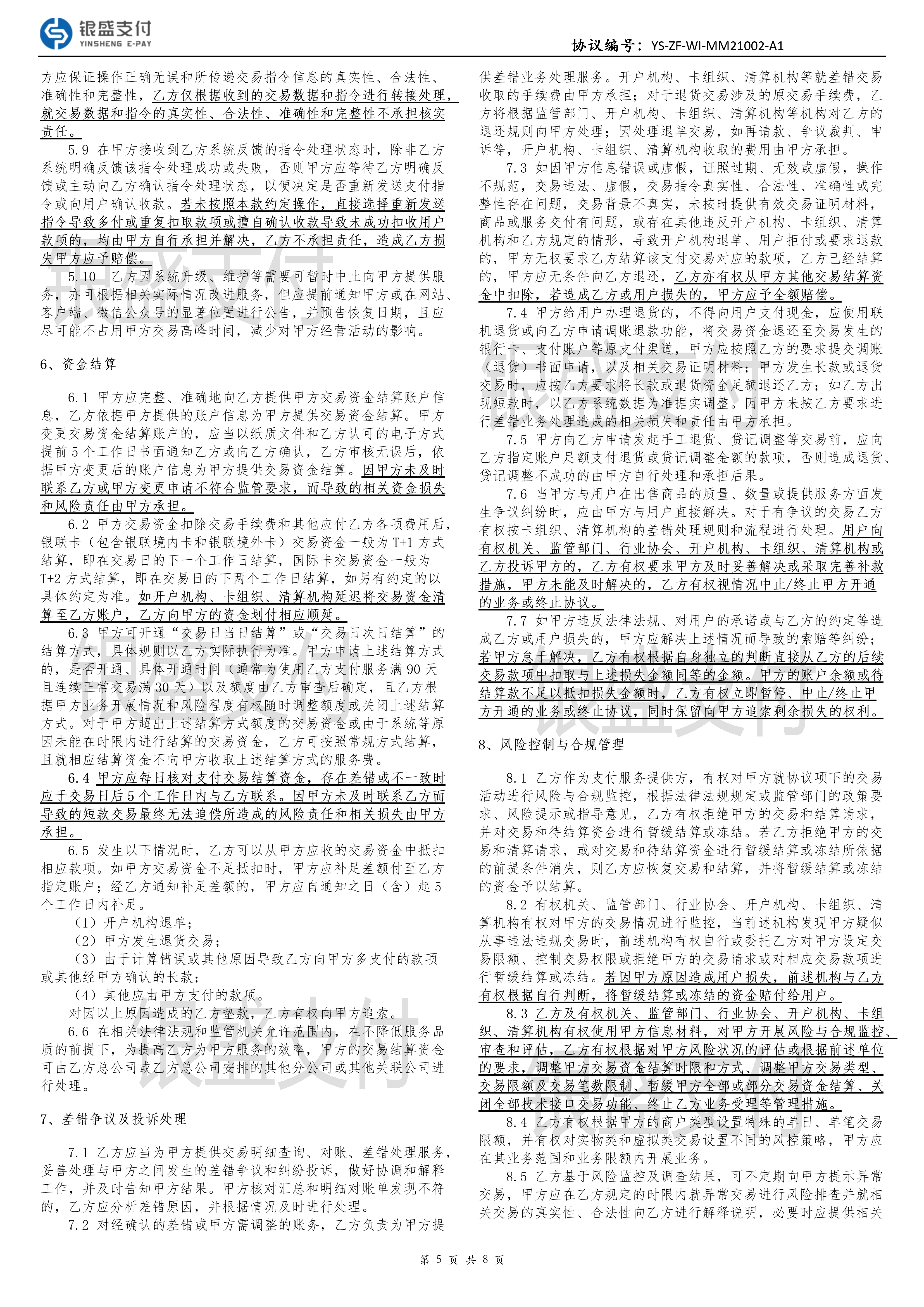 银盛支付
YINSHENG E-PAY

协议编号：YS-ZF-WI-MM21002-A1

方应保证操作正确无误和所传递交易指令信息的真实性、合法性、准确性和完整性，乙方仅根据收到的交易数据和指令进行转接处理，就交易数据和指令的真实性、合法性、准确性和完整性不承担核实责任。

5.9 在甲方接收到乙方系统反馈的指令处理状态时，除非乙方系统明确反馈该指令处理成功或失败，否则甲方应等待乙方明确反馈或主动向乙方确认指令处理状态，以便决定是否重新发送支付指令或向用户确认收款。若未按照本款约定操作，直接选择重新发送指令导致多付或重复扣取款项或擅自确认收款导致未成功扣收用户款项的，均由甲方自行承担并解决，乙方不承担责任，造成乙方损失甲方应予赔偿。

5.10 乙方因系统升级、维护等需要可暂时中止向甲方提供服务，亦可根据相关实际情况改进服务，但应提前通知甲方或在网站、客户端、微信公众号的显著位置进行公告，并预告恢复日期，且应尽可能不占用甲方交易高峰时间，减少对甲方经营活动的影响。

6、资金结算

6.1 甲方应完整、准确地向乙方提供甲方交易资金结算账户信息，乙方依据甲方提供的账户信息为甲方提供交易资金结算。甲方变更交易资金结算账户的，应当以纸质文件和乙方认可的电子方式提前5个工作日书面通知乙方或向乙方确认，乙方审核无误后，依据甲方变更后的账户信息为甲方提供交易资金结算。因甲方未及时联系乙方或甲方变更申请不符合监管要求，而导致的相关资金损失和风险责任由甲方承担。

6.2 甲方交易资金扣除交易手续费和其他应付乙方各项费用后，银联卡（包含银联境内卡和银联境外卡）交易资金一般为T+1方式结算，即在交易日的下一个工作日结算，国际卡交易资金一般为T+2方式结算，即在交易日的下两个工作日结算，如另有约定的以具体约定为准。如开户机构、卡组织、清算机构延迟将交易资金清算至乙方账户，乙方向甲方的资金划付相应顺延。

6.3 甲方可开通“交易日当日结算”或“交易日次日结算”的结算方式，具体规则以乙方实际执行为准。甲方申请上述结算方式的，是否开通、具体开通时间（通常为使用乙方支付服务满90天且连续正常交易满30天）以及额度由乙方审查后确定，且乙方根据甲方业务开展情况和风险程度有权随时调整额度或关闭上述结算方式。对于甲方超出上述结算方式额度的交易资金或由于系统等原因未能在时限内进行结算的交易资金，乙方可按照常规方式结算，且就相应结算资金不向甲方收取上述结算方式的服务费。

6.4 甲方应每日核对支付交易结算资金，存在差错或不一致时应于交易日后5个工作日内与乙方联系。因甲方未及时联系乙方而导致的短款交易最终无法追偿所造成的风险责任和相关损失由甲方承担。

6.5 发生以下情况时，乙方可以从甲方应收的交易资金中抵扣相应款项。如甲方交易资金不足抵扣时，甲方应补足差额付至乙方指定账户；经乙方通知补足差额的，甲方应自通知之日（含）起5个工作日内补足。

（1）开户机构退单；

（2）甲方发生退货交易；

（3）由于计算错误或其他原因导致乙方向甲方多支付的款项或其他经甲方确认的长款；

（4）其他应由甲方支付的款项。

对因以上原因造成的乙方垫款，乙方有权向甲方追索。

6.6 在相关法律法规和监管机关允许范围内，在不降低服务品质的前提下，为提高乙方为甲方服务的效率，甲方的交易结算资金可由乙方总公司或乙方总公司安排的其他分公司或其他关联公司进行处理。

7、差错争议及投诉处理

7.1 乙方应当为甲方提供交易明细查询、对账、差错处理服务，妥善处理与甲方之间发生的差错争议和纠纷投诉，做好协调和解释工作，并及时告知甲方结果。甲方核对汇总和明细对账单发现不符的，乙方应分析差错原因，并根据情况及时进行处理。

7.2 对经确认的差错或甲方需调整的账务，乙方负责为甲方提供差错业务处理服务。开户机构、卡组织、清算机构等就差错交易收取的手续费由甲方承担；对于退货交易涉及的原交易手续费，乙方将根据监管部门、开户机构、卡组织、清算机构等机构对乙方的退还规则向甲方处理；因处理退单交易，如再请款、争议裁判、申诉等，开户机构、卡组织、清算机构收取的费用由甲方承担。

7.3 如因甲方信息错误或虚假，证照过期、无效或虚假，操作不规范，交易违法、虚假，交易指令真实性、合法性、准确性或完整性存在问题，交易背景不真实，未按时提供有效交易证明材料，商品或服务交付有问题，或存在其他违反开户机构、卡组织、清算机构和乙方规定的情形，导致开户机构退单、用户拒付或要求退款的，甲方无权要求乙方结算该支付交易对应的款项，乙方已经结算的，甲方应无条件向乙方退还，乙方亦有权从甲方其他交易结算资金中扣除，若造成乙方或用户损失的，甲方应予全额赔偿。

7.4 甲方给用户办理退货的，不得向用户支付现金，应使用联机退货或向乙方申请调账退款功能，将交易资金退还至交易发生的银行卡、支付账户等原支付渠道，甲方应按照乙方的要求提交调账（退货）书面申请，以及相关交易证明材料；甲方发生长款或退货交易时，应按乙方要求将长款或退货资金足额退还乙方；如乙方出现短款时，以乙方系统数据为准据实调整。因甲方未按乙方要求进行差错业务处理造成的相关损失和责任由甲方承担。

7.5 甲方向乙方申请发起手工退货、贷记调整等交易前，应向乙方指定账户足额支付退货或贷记调整金额的款项，否则造成退货、贷记调整不成功的由甲方自行处理和承担后果。

7.6 当甲方与用户在出售商品的质量、数量或提供服务方面发生争议纠纷时，应由甲方与用户直接解决。对于有争议的交易乙方有权按卡组织、清算机构的差错处理规则和流程进行处理。用户向有权机关、监管部门、行业协会、开户机构、卡组织、清算机构或乙方投诉甲方的，乙方有权要求甲方及时妥善解决或采取完善补救措施，甲方未能及时解决的，乙方有权视情况中止/终止甲方开通的业务或终止协议。

7.7 如甲方违反法律法规、对用户的承诺或与乙方的约定等造成乙方或用户损失的，甲方应解决上述情况而导致的索赔等纠纷；若甲方怠于解决，乙方有权根据自身独立的判断直接从乙方的后续交易款项中扣取与上述损失金额同等的金额。甲方的账户余额或待结算款不足以抵扣损失金额时，乙方有权立即暂停、中止/终止甲方开通的业务或终止协议，同时保留向甲方追索剩余损失的权利。

8、风险控制与合规管理

8.1 乙方作为支付服务提供方，有权对甲方就协议项下的交易活动进行风险与合规监控，根据法律法规规定或监管部门的政策要求、风险提示或指导意见，乙方有权拒绝甲方的交易和结算请求，并对交易和待结算资金进行暂缓结算或冻结。若乙方拒绝甲方的交易和清算请求，或对交易和待结算资金进行暂缓结算或冻结所依据的前提条件消失，则乙方应恢复交易和结算，并将暂缓结算或冻结的资金予以结算。

8.2 有权机关、监管部门、行业协会、开户机构、卡组织、清算机构有权对甲方的交易情况进行监控，当前述机构发现甲方疑似从事违法违规交易时，前述机构有权自行或委托乙方对甲方设定交易限额、控制交易权限或拒绝甲方的交易请求或对相应交易款项进行暂缓结算或冻结。若因甲方原因造成用户损失，前述机构与乙方有权根据自行判断，将暂缓结算或冻结的资金赔付给用户。

8.3 乙方及有权机关、监管部门、行业协会、开户机构、卡组织、清算机构有权使用甲方信息材料，对甲方开展风险与合规监控、审查和评估，乙方有权根据对甲方风险状况的评估或根据前述单位的要求，调整甲方交易资金结算时限和方式、调整甲方交易类型、交易限额及交易笔数限制、暂缓甲方全部或部分交易资金结算、关闭全部技术接口交易功能、终止乙方业务受理等管理措施。

8.4 乙方有权根据甲方的商户类型设置特殊的单日、单笔交易限额，并有权对实物类和虚拟类交易设置不同的风控策略，甲方应在其业务范围和业务限额内开展业务。

8.5 乙方基于风险监控及调查结果，可不定期向甲方提示异常交易，甲方应在乙方规定的时限内就异常交易进行风险排查并就相关交易的真实性、合法性向乙方进行解释说明，必要时应提供相关

第 5 页 共 8 页